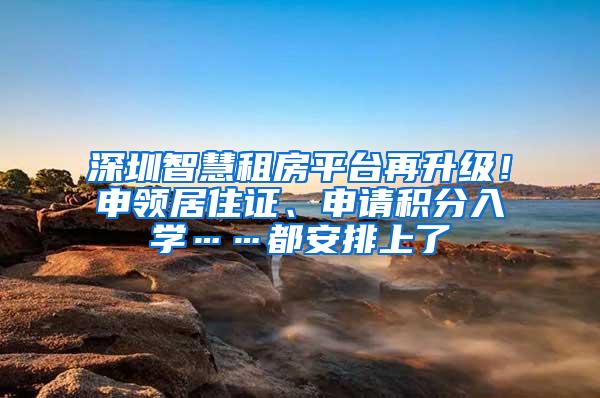 深圳智慧租房平台再升级！申领居住证、申请积分入学……都安排上了